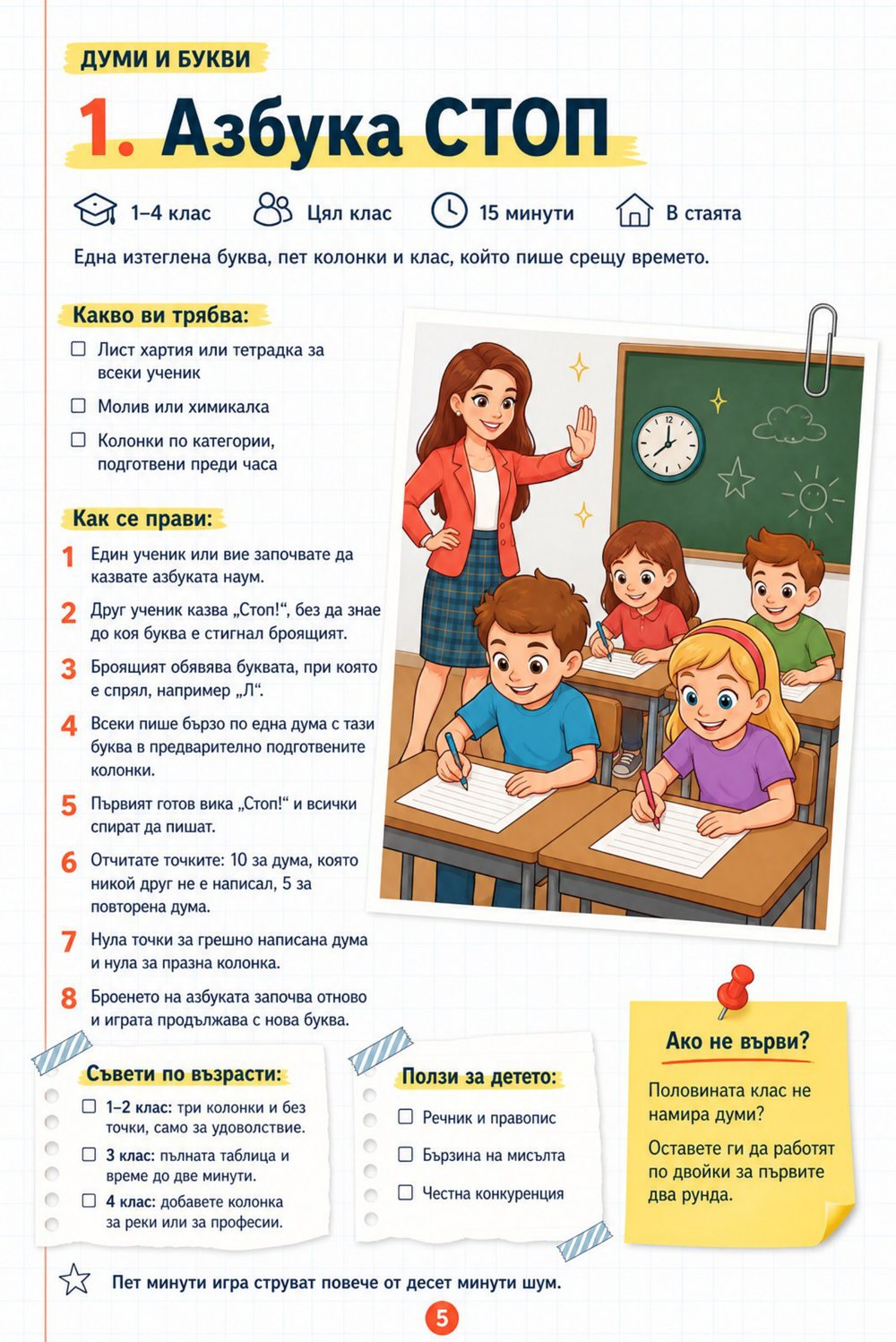 ДУМИ И БУКВИ

1. Азбука СТОП

1–4 клас Цял клас 15 минути В стаята

Една изтеглена буква, пет колонки и клас, който пише срещу времето.

Какво ви трябва:

☐ Лист хартия или тетрадка за всеки ученик
☐ Молив или химикалка
☐ Колонки по категории, подготвени преди часа

Как се прави:

1 Един ученик или вие започвате да казвате азбуката наум.
2 Друг ученик казва „Стоп!“, без да знае до коя буква е стигнал броящият.
3 Броящият обявява буквата, при която е спрял, например „Л“.
4 Всеки пише бързо по една дума с тази буква в предварително подготвените колонки.
5 Първият готов вика „Стоп!“ и всички спират да пишат.
6 Отчитате точките: 10 за дума, която никой друг не е написал, 5 за повторена дума.
7 Нула точки за грешно написана дума и нула за празна колонка.
8 Броенето на азбуката започва отново и играта продължава с нова буква.

Съвети по възрасти:

☐ 1–2 клас: три колонки и без точки, само за удоволствие.
☐ 3 клас: пълната таблица и време до две минути.
☐ 4 клас: добавете колонка за реки или за професии.

Ползи за детето:

☐ Речник и правопис
☐ Бързина на мисълта
☐ Честна конкуренция

Ако не върви?

Половината клас не намира думи?

Оставете ги да работят по двойки за първите два рунда.

Пет минути игра струват повече от десет минути шум.

5